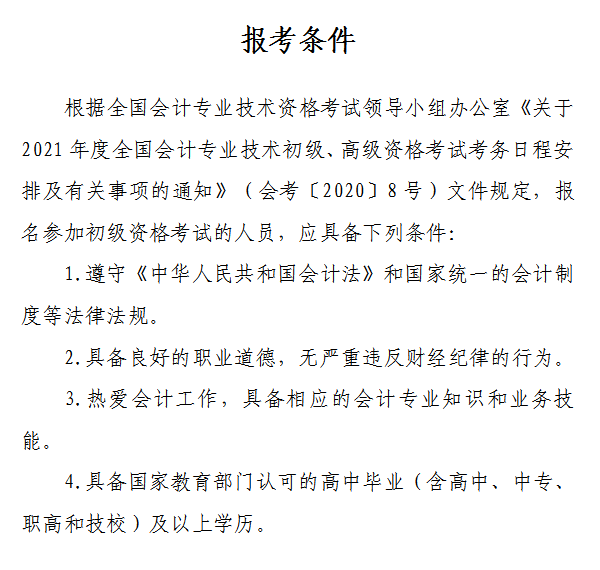 报考条件

根据全国会计专业技术资格考试领导小组办公室《关于2021年度全国会计专业技术初级、高级资格考试考务日程安排及有关事项的通知》（会考〔2020〕8号）文件规定，报名参加初级资格考试的人员，应具备下列条件：

1.遵守《中华人民共和国会计法》和国家统一的会计制度等法律法规。

2.具备良好的职业道德，无严重违反财经纪律的行为。

3.热爱会计工作，具备相应的会计专业知识和业务技能。

4.具备国家教育部门认可的高中毕业（含高中、中专、职高和技校）及以上学历。